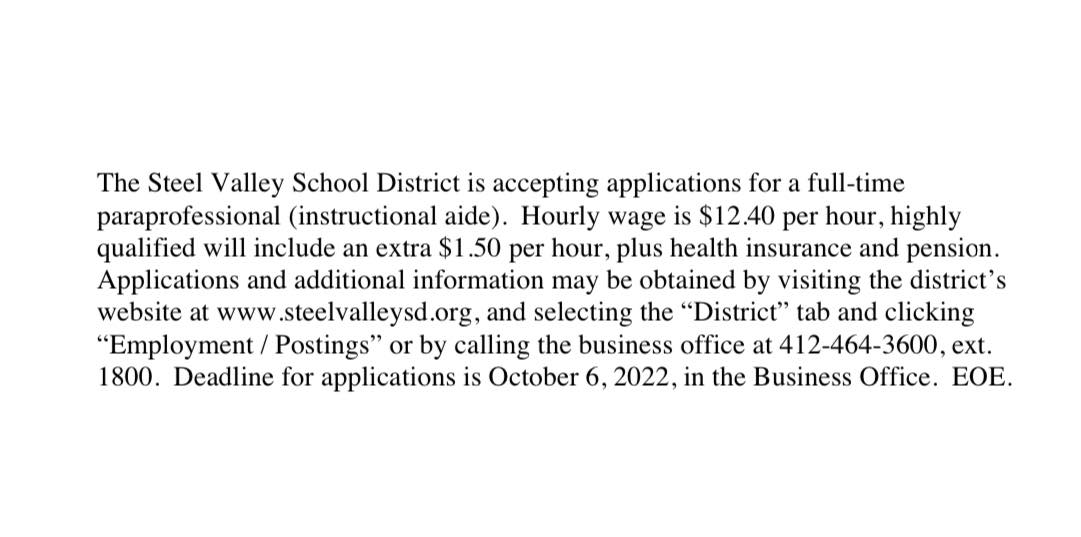 The Steel Valley School District is accepting applications for a full-time paraprofessional (instructional aide). Hourly wage is \$12.40 per hour, highly qualified will include an extra \$1.50 per hour, plus health insurance and pension. Applications and additional information may be obtained by visiting the district's website at www.steelvalleysd.org, and selecting the "District" tab and clicking "Employment / Postings" or by calling the business office at 412-464-3600, ext. 1800. Deadline for applications is October 6, 2022, in the Business Office. EOE.